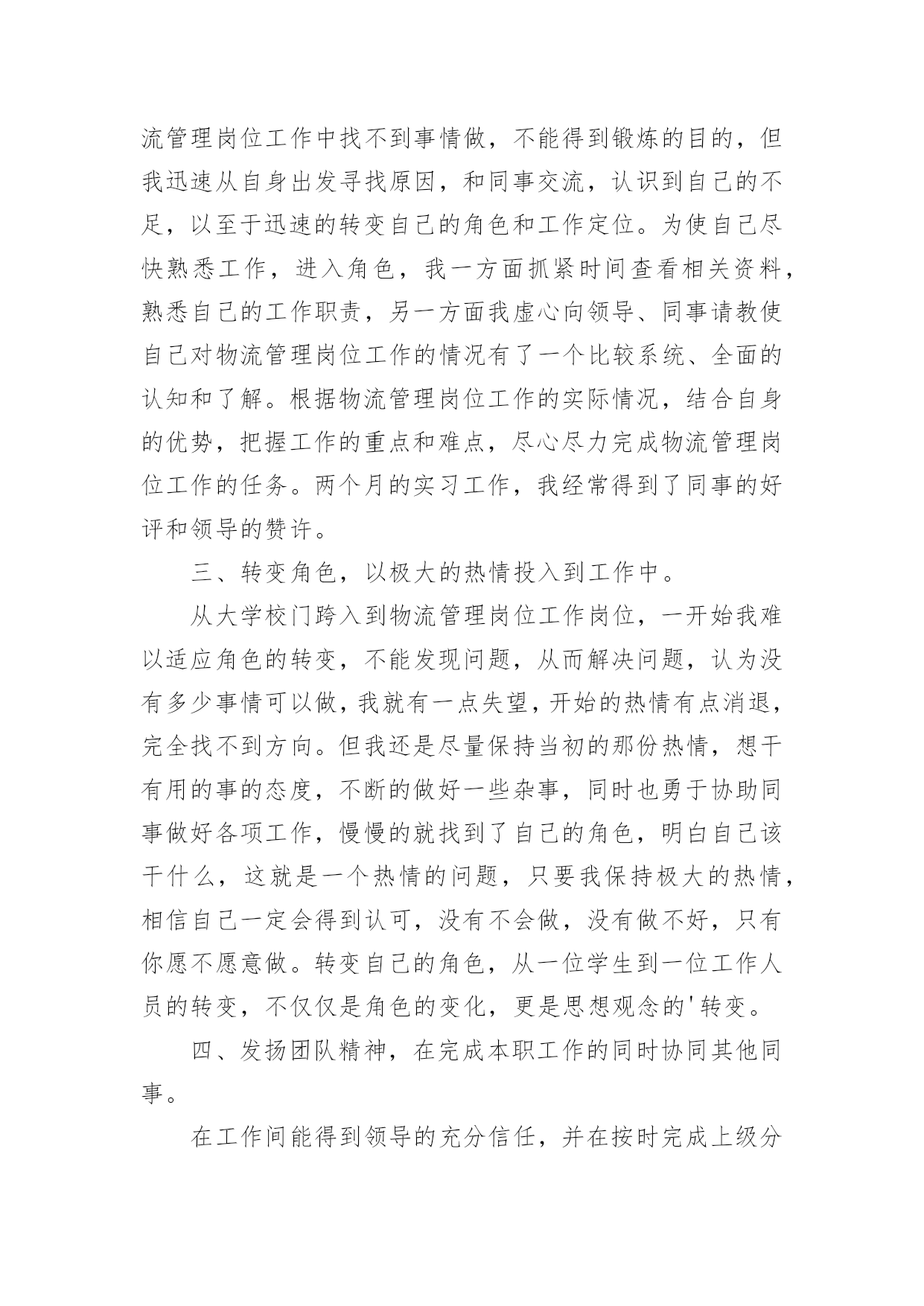 流管理岗位工作中找不到事情做，不能得到锻炼的目的，但我迅速从自身出发寻找原因，和同事交流，认识到自己的不足，以至于迅速的转变自己的角色和工作定位。为使自己尽快熟悉工作，进入角色，我一方面抓紧时间查看相关资料，熟悉自己的工作职责，另一方面我虚心向领导、同事请教使自己对物流管理岗位工作的情况有了一个比较系统、全面的认知和了解。根据物流管理岗位工作的实际情况，结合自身的优势，把握工作的重点和难点，尽心尽力完成物流管理岗位工作的任务。两个月的实习工作，我经常得到了同事的好评和领导的赞许。

三、转变角色，以极大的热情投入到工作中。

从大学校门跨入到物流管理岗位工作岗位，一开始我难以适应角色的转变，不能发现问题，从而解决问题，认为没有多少事情可以做，我就有一点失望，开始的热情有点消退，完全找不到方向。但我还是尽量保持当初的那份热情，想干有用的事的态度，不断的做好一些杂事，同时也勇于协助同事做好各项工作，慢慢的就找到了自己的角色，明白自己该干什么，这就是一个热情的问题，只要我保持极大的热情，相信自己一定会得到认可，没有不会做，没有做不好，只有你愿不愿意做。转变自己的角色，从一位学生到一位工作人员的转变，不仅仅是角色的变化，更是思想观念的'转变。

四、发扬团队精神，在完成本职工作的同时协同其他同事。

在工作间能得到领导的充分信任，并在按时完成上级分